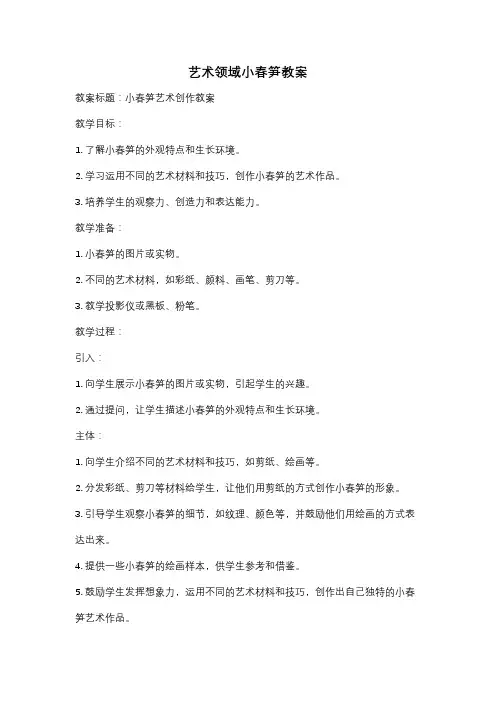 艺术领域小春笋教案

教案标题：小春笋艺术创作教案

教学目标：

1. 了解小春笋的外观特点和生长环境。

2. 学习运用不同的艺术材料和技巧，创作小春笋的艺术作品。

3. 培养学生的观察力、创造力和表达能力。

教学准备：

1. 小春笋的图片或实物。

2. 不同的艺术材料，如彩纸、颜料、画笔、剪刀等。

3. 教学投影仪或黑板、粉笔。

教学过程：

引入：

1. 向学生展示小春笋的图片或实物，引起学生的兴趣。

2. 通过提问，让学生描述小春笋的外观特点和生长环境。

主体：

1. 向学生介绍不同的艺术材料和技巧，如剪纸、绘画等。

2. 分发彩纸、剪刀等材料给学生，让他们用剪纸的方式创作小春笋的形象。

3. 引导学生观察小春笋的细节，如纹理、颜色等，并鼓励他们用绘画的方式表达出来。

4. 提供一些小春笋的绘画样本，供学生参考和借鉴。

5. 鼓励学生发挥想象力，运用不同的艺术材料和技巧，创作出自己独特的小春笋艺术作品。